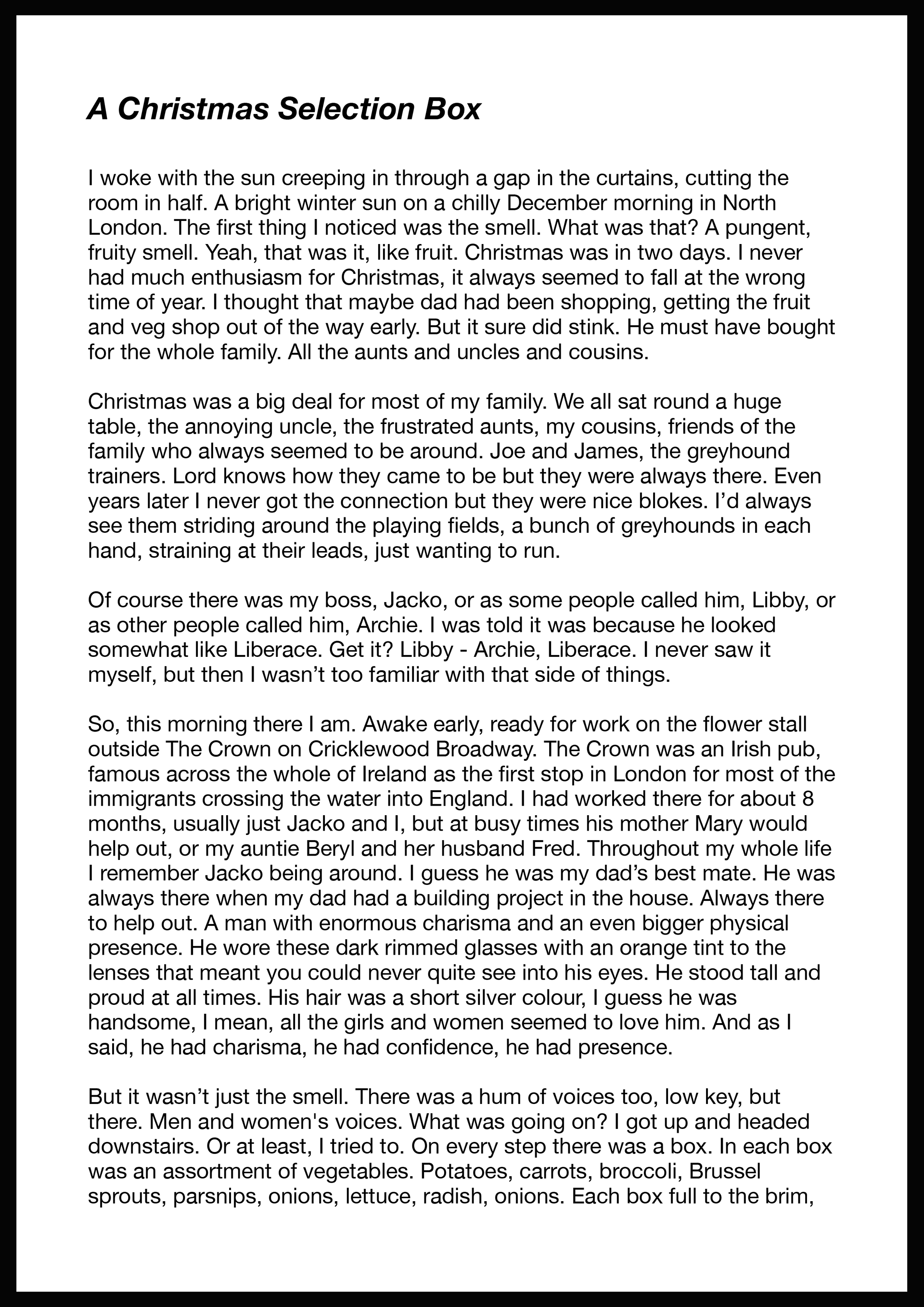 A Christmas Selection Box

I woke with the sun creeping in through a gap in the curtains, cutting the room in half. A bright winter sun on a chilly December morning in North London. The first thing I noticed was the smell. What was that? A pungent, fruity smell. Yeah, that was it, like fruit. Christmas was in two days. I never had much enthusiasm for Christmas, it always seemed to fall at the wrong time of year. I thought that maybe dad had been shopping, getting the fruit and veg shop out of the way early. But it sure did stink. He must have bought for the whole family. All the aunts and uncles and cousins.

Christmas was a big deal for most of my family. We all sat round a huge table, the annoying uncle, the frustrated aunts, my cousins, friends of the family who always seemed to be around. Joe and James, the greyhound trainers. Lord knows how they came to be but they were always there. Even years later I never got the connection but they were nice blokes. I'd always see them striding around the playing fields, a bunch of greyhounds in each hand, straining at their leads, just wanting to run.

Of course there was my boss, Jacko, or as some people called him, Libby, or as other people called him, Archie. I was told it was because he looked somewhat like Liberace. Get it? Libby - Archie, Liberace. I never saw it myself, but then I wasn't too familiar with that side of things.

So, this morning there I am. Awake early, ready for work on the flower stall outside The Crown on Cricklewood Broadway. The Crown was an Irish pub, famous across the whole of Ireland as the first stop in London for most of the immigrants crossing the water into England. I had worked there for about 8 months, usually just Jacko and I, but at busy times his mother Mary would help out, or my auntie Beryl and her husband Fred. Throughout my whole life I remember Jacko being around. I guess he was my dad's best mate. He was always there when my dad had a building project in the house. Always there to help out. A man with enormous charisma and an even bigger physical presence. He wore these dark rimmed glasses with an orange tint to the lenses that meant you could never quite see into his eyes. He stood tall and proud at all times. His hair was a short silver colour, I guess he was handsome, I mean, all the girls and women seemed to love him. And as I said, he had charisma, he had confidence, he had presence.

But it wasn't just the smell. There was a hum of voices too, low key, but there. Men and women's voices. What was going on? I got up and headed downstairs. Or at least, I tried to. On every step there was a box. In each box was an assortment of vegetables. Potatoes, carrots, broccoli, Brussel sprouts, parsnips, onions, lettuce, radish, onions. Each box full to the brim,